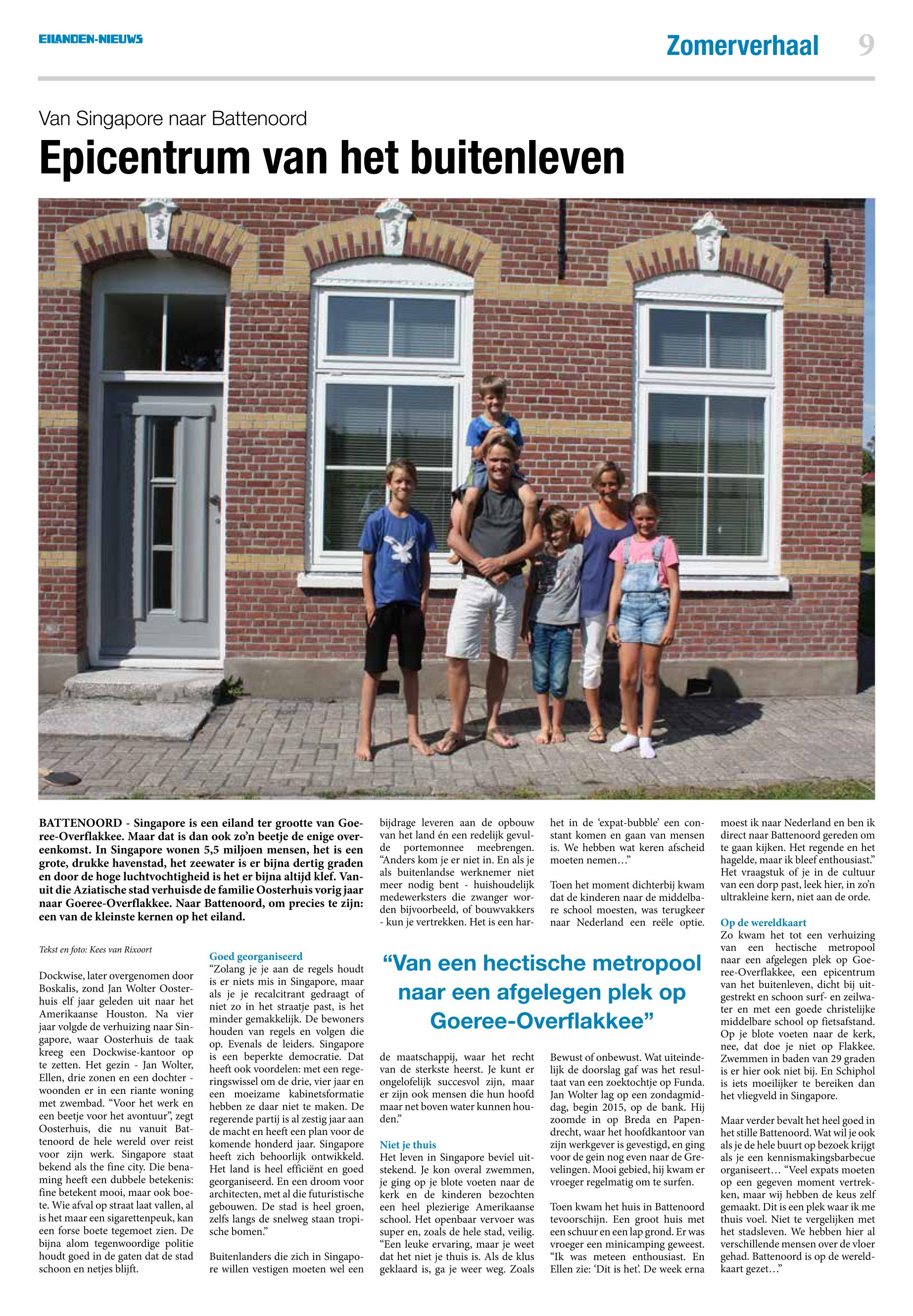 EILANDEN-NIEUWS

Zomerverhaal 9

Van Singapore naar Battenoord

Epicentrum van het buitenleven

BATTENOORD - Singapore is een eiland ter grootte van Goeree-Overflakkee. Maar dat is dan ook zo'n beetje de enige overeenkomst. In Singapore wonen 5,5 miljoen mensen, het is een grote, drukke havenstad, het zeewater is er bijna dertig graden en door de hoge luchtvochtigheid is het er bijna altijd klef. Vanuit die Aziatische stad verhuisde de familie Oosterhuis vorig jaar naar Goeree-Overflakkee. Naar Battenoord, om precies te zijn: een van de kleinste kernen op het eiland.

Tekst en foto: Kees van Rixoort

Dockwise, later overgenomen door Boskalis, zond Jan Wolter Oosterhuis elf jaar geleden uit naar het Amerikaanse Houston. Na vier jaar volgde de verhuizing naar Singapore, waar Oosterhuis de taak kreeg een Dockwise-kantoor op te zetten. Het gezin - Jan Wolter, Ellen, drie zonen en een dochter - woonden er in een riante woning met zwembad. "Voor het werk en een beetje voor het avontuur", zegt Oosterhuis, die nu vanuit Battenoord de hele wereld over reist voor zijn werk. Singapore staat bekend als the fine city. Die benaming heeft een dubbele betekenis: fine betekent mooi, maar ook boete. Wie afval op straat laat vallen, al is het maar een sigarettenpeuk, kan een forse boete tegemoet zien. De bijna alom tegenwoordige politie houdt goed in de gaten dat de stad schoon en netjes blijft.

Goed georganiseerd
"Zolang je je aan de regels houdt is er niets mis in Singapore, maar als je je recalcitrant gedraagt of niet zo in het straatje past, is het minder gemakkelijk. De bewoners houden van regels en volgen die op. Evenals de leiders. Singapore is een beperkte democratie. Dat heeft ook voordelen: met een regeringswissel om de drie, vier jaar en een moeizame kabinetsformatie hebben ze daar niet te maken. De regerende partij is al zestig jaar aan de macht en heeft een plan voor de komende honderd jaar. Singapore heeft zich behoorlijk ontwikkeld. Het land is heel efficiënt en goed georganiseerd. En een droom voor architecten, met al die futuristische gebouwen. De stad is heel groen, zelfs langs de snelweg staan tropische bomen."

Buitenlanders die zich in Singapore willen vestigen moeten wel een bijdrage leveren aan de opbouw van het land én een redelijk gevulde portemonnee meebrengen. "Anders kom je er niet in. En als je als buitenlandse werknemer niet meer nodig bent - huishoudelijk medewerksters die zwanger worden bijvoorbeeld, of bouwvakkers - kun je vertrekken. Het is een harde maatschappij, waar het recht van de sterkste heerst. Je kunt er ongelofelijk succesvol zijn, maar er zijn ook mensen die hun hoofd maar net boven water kunnen houden."

"Van een hectische metropool naar een afgelegen plek op Goeree-Overflakkee"

Niet je thuis
Het leven in Singapore beviel uitstekend. Je kon overal zwemmen, je ging op je blote voeten naar de kerk en de kinderen bezochten een heel plezierige Amerikaanse school. Het openbaar vervoer was super en, zoals de hele stad, veilig. "Een leuke ervaring, maar je weet dat het niet je thuis is. Als de klus geklaard is, ga je weer weg. Zoals het in de 'expat-bubble' een constant komen en gaan van mensen is. We hebben wat keren afscheid moeten nemen…"

Toen het moment dichterbij kwam dat de kinderen naar de middelbare school moesten, was terugkeer naar Nederland een reële optie. Bewust of onbewust. Wat uiteindelijk de doorslag gaf was het resultaat van een zoektochtje op Funda. Jan Wolter lag op een zondagmiddag, begin 2015, op de bank. Hij zoomde in op Breda en Papendrecht, waar het hoofdkantoor van zijn werkgever is gevestigd, en ging voor de gein nog even naar de Grevelingen. Mooi gebied, hij kwam er vroeger regelmatig om te surfen.

Toen kwam het huis in Battenoord tevoorschijn. Een groot huis met een schuur en een lap grond. Er was vroeger een minicamping geweest. "Ik was meteen enthousiast. En Ellen zie: 'Dit is het'. De week erna moest ik naar Nederland en ben ik direct naar Battenoord gereden om te gaan kijken. Het regende en het hagelde, maar ik bleef enthousiast." Het vraagstuk of je in de cultuur van een dorp past, leek hier, in zo'n ultrakleine kern, niet aan de orde.

Op de wereldkaart
Zo kwam het tot een verhuizing van een hectische metropool naar een afgelegen plek op Goeree-Overflakkee, een epicentrum van het buitenleven, dicht bij uitgestrekt en schoon surf- en zeilwater en met een goede christelijke middelbare school op fietsafstand. Op je blote voeten naar de kerk, nee, dat doe je niet op Flakkee. Zwemmen in baden van 29 graden is er hier ook niet bij. En Schiphol is iets moeilijker te bereiken dan het vliegveld in Singapore.

Maar verder bevalt het heel goed in het stille Battenoord. Wat wil je ook als je de hele buurt op bezoek krijgt als je een kennismakingsbarbecue organiseert… "Veel expats moeten op een gegeven moment vertrekken, maar wij hebben de keus zelf gemaakt. Dit is een plek waar ik me thuis voel. Niet te vergelijken met het stadsleven. We hebben hier al verschillende mensen over de vloer gehad. Battenoord is op de wereldkaart gezet…"